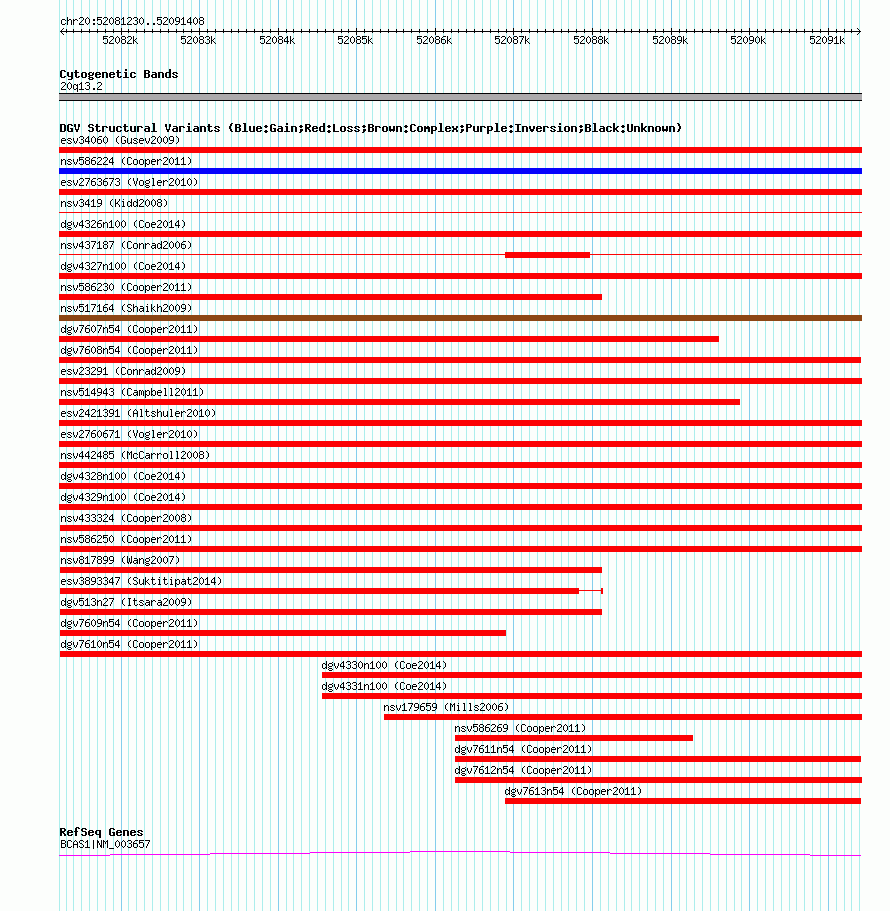 chr20:52081230..52091408

52082k 52083k 52084k 52085k 52086k 52087k 52088k 52089k 52090k 52091k

Cytogenetic Bands
20q13.2

DGV Structural Variants (Blue:Gain;Red:Loss;Brown:Complex;Purple:Inversion;Black:Unknown)
esv34060 (Gusev2009)
nsv586224 (Cooper2011)
esv2763673 (Vogler2010)
nsv3419 (Kidd2008)
dgv4326n100 (Coe2014)
nsv437187 (Conrad2006)
dgv4327n100 (Coe2014)
nsv586230 (Cooper2011)
nsv517164 (Shaikh2009)
dgv7607n54 (Cooper2011)
dgv7608n54 (Cooper2011)
esv23291 (Conrad2009)
nsv514943 (Campbell2011)
esv2421391 (Altshuler2010)
esv2760671 (Vogler2010)
nsv442485 (McCarroll2008)
dgv4328n100 (Coe2014)
dgv4329n100 (Coe2014)
nsv433324 (Cooper2008)
nsv586250 (Cooper2011)
nsv817899 (Wang2007)
esv3893347 (Suktitipat2014)
dgv513n27 (Itsara2009)
dgv7609n54 (Cooper2011)
dgv7610n54 (Cooper2011)
dgv4330n100 (Coe2014)
dgv4331n100 (Coe2014)
nsv179659 (Mills2006)
nsv586269 (Cooper2011)
dgv7611n54 (Cooper2011)
dgv7612n54 (Cooper2011)
dgv7613n54 (Cooper2011)

RefSeq Genes
BCAS1|NM_003657